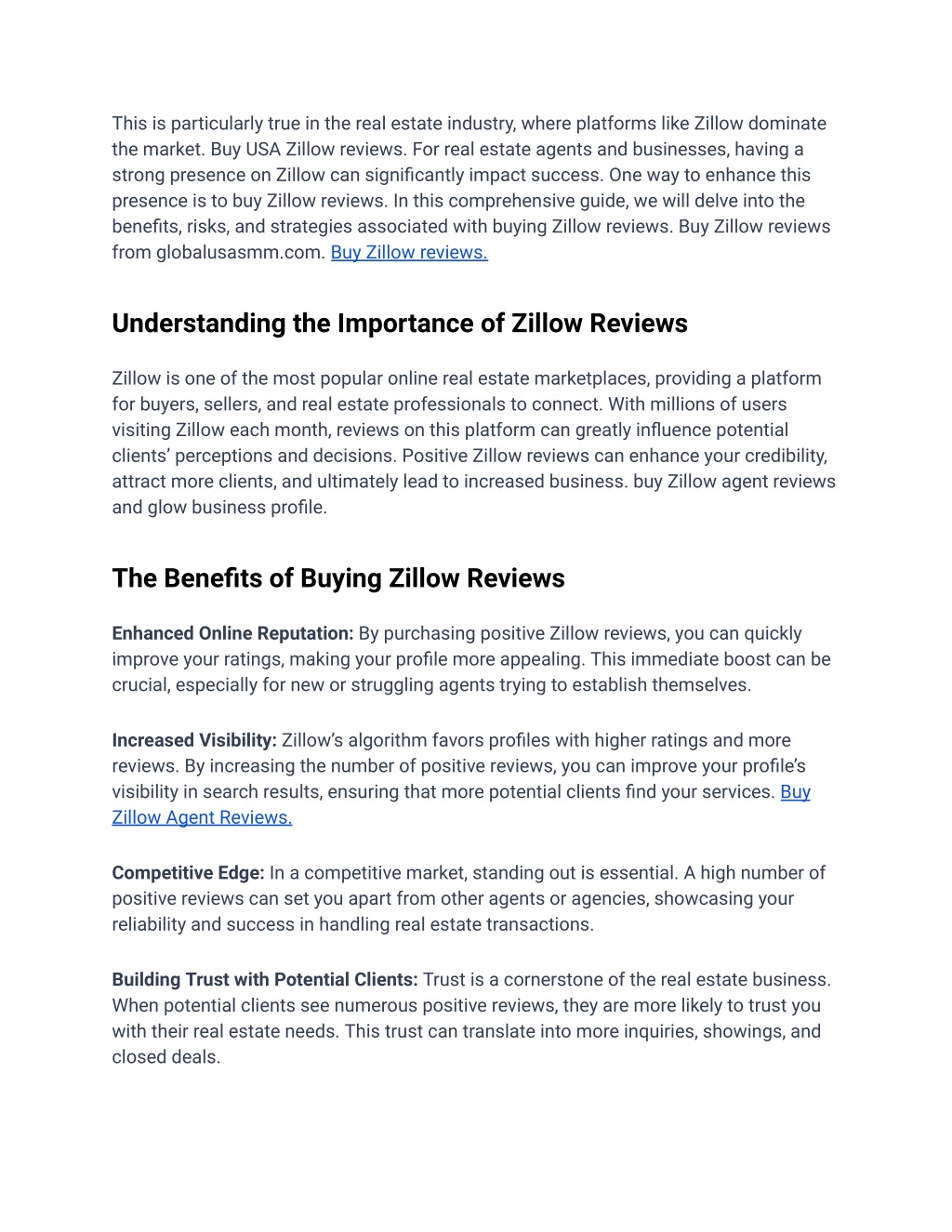 This is particularly true in the real estate industry, where platforms like Zillow dominate the market. Buy USA Zillow reviews. For real estate agents and businesses, having a strong presence on Zillow can significantly impact success. One way to enhance this presence is to buy Zillow reviews. In this comprehensive guide, we will delve into the benefits, risks, and strategies associated with buying Zillow reviews. Buy Zillow reviews from globalusasmm.com. Buy Zillow reviews.

Understanding the Importance of Zillow Reviews

Zillow is one of the most popular online real estate marketplaces, providing a platform for buyers, sellers, and real estate professionals to connect. With millions of users visiting Zillow each month, reviews on this platform can greatly influence potential clients' perceptions and decisions. Positive Zillow reviews can enhance your credibility, attract more clients, and ultimately lead to increased business. buy Zillow agent reviews and glow business profile.

The Benefits of Buying Zillow Reviews

Enhanced Online Reputation: By purchasing positive Zillow reviews, you can quickly improve your ratings, making your profile more appealing. This immediate boost can be crucial, especially for new or struggling agents trying to establish themselves.

Increased Visibility: Zillow's algorithm favors profiles with higher ratings and more reviews. By increasing the number of positive reviews, you can improve your profile's visibility in search results, ensuring that more potential clients find your services. Buy Zillow Agent Reviews.

Competitive Edge: In a competitive market, standing out is essential. A high number of positive reviews can set you apart from other agents or agencies, showcasing your reliability and success in handling real estate transactions.

Building Trust with Potential Clients: Trust is a cornerstone of the real estate business. When potential clients see numerous positive reviews, they are more likely to trust you with their real estate needs. This trust can translate into more inquiries, showings, and closed deals.